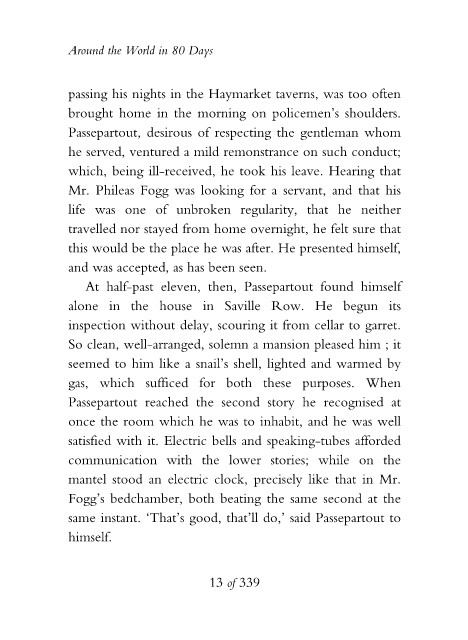 Around the World in 80 Days

passing his nights in the Haymarket taverns, was too often brought home in the morning on policemen's shoulders. Passepartout, desirous of respecting the gentleman whom he served, ventured a mild remonstrance on such conduct; which, being ill-received, he took his leave. Hearing that Mr. Phileas Fogg was looking for a servant, and that his life was one of unbroken regularity, that he neither travelled nor stayed from home overnight, he felt sure that this would be the place he was after. He presented himself, and was accepted, as has been seen.

At half-past eleven, then, Passepartout found himself alone in the house in Saville Row. He begun its inspection without delay, scouring it from cellar to garret. So clean, well-arranged, solemn a mansion pleased him ; it seemed to him like a snail's shell, lighted and warmed by gas, which sufficed for both these purposes. When Passepartout reached the second story he recognised at once the room which he was to inhabit, and he was well satisfied with it. Electric bells and speaking-tubes afforded communication with the lower stories; while on the mantel stood an electric clock, precisely like that in Mr. Fogg's bedchamber, both beating the same second at the same instant. 'That's good, that'll do,' said Passepartout to himself.

13 of 339